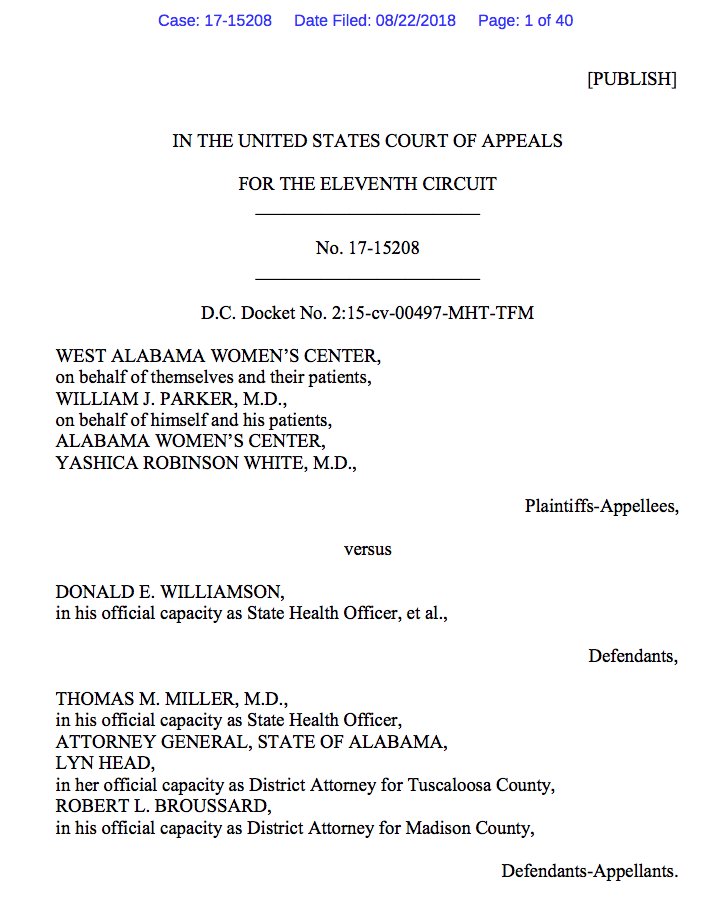 Case: 17-15208 Date Filed: 08/22/2018 Page: 1 of 40

[PUBLISH]

IN THE UNITED STATES COURT OF APPEALS

FOR THE ELEVENTH CIRCUIT

No. 17-15208

D.C. Docket No. 2:15-cv-00497-MHT-TFM

WEST ALABAMA WOMEN'S CENTER,
on behalf of themselves and their patients,
WILLIAM J. PARKER, M.D.,
on behalf of himself and his patients,
ALABAMA WOMEN'S CENTER,
YASHICA ROBINSON WHITE, M.D.,

Plaintiffs-Appellees,

versus

DONALD E. WILLIAMSON,
in his official capacity as State Health Officer, et al.,

Defendants,

THOMAS M. MILLER, M.D.,
in his official capacity as State Health Officer,
ATTORNEY GENERAL, STATE OF ALABAMA,
LYN HEAD,
in her official capacity as District Attorney for Tuscaloosa County,
ROBERT L. BROUSSARD,
in his official capacity as District Attorney for Madison County,

Defendants-Appellants.